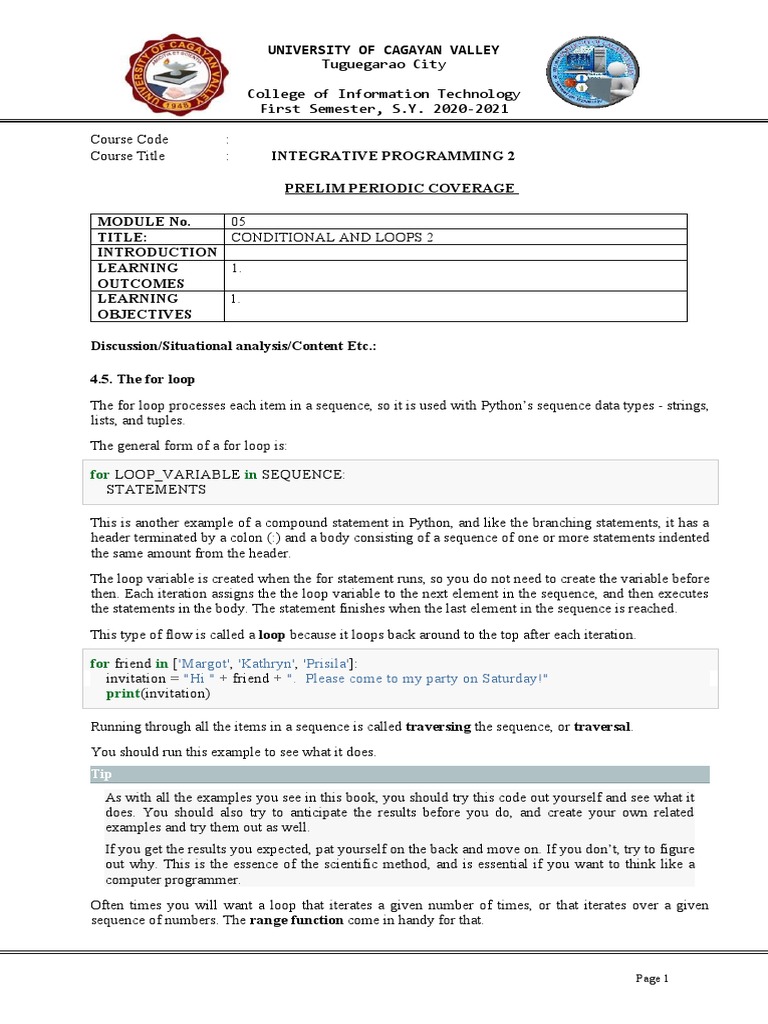 UNIVERSITY OF CAGAYAN VALLEY
Tuguegarao City

College of Information Technology
First Semester, S.Y. 2020-2021

Course Code :
Course Title : INTEGRATIVE PROGRAMMING 2

PRELIM PERIODIC COVERAGE

| MODULE No. | 05 |
|---|---|
| TITLE: | CONDITIONAL AND LOOPS 2 |
| INTRODUCTION | |
| LEARNING OUTCOMES | 1. |
| LEARNING OBJECTIVES | 1. |

Discussion/Situational analysis/Content Etc.:

4.5. The for loop

The for loop processes each item in a sequence, so it is used with Python's sequence data types - strings, lists, and tuples.

The general form of a for loop is:

for LOOP_VARIABLE in SEQUENCE:
    STATEMENTS

This is another example of a compound statement in Python, and like the branching statements, it has a header terminated by a colon (:) and a body consisting of a sequence of one or more statements indented the same amount from the header.

The loop variable is created when the for statement runs, so you do not need to create the variable before then. Each iteration assigns the the loop variable to the next element in the sequence, and then executes the statements in the body. The statement finishes when the last element in the sequence is reached.

This type of flow is called a loop because it loops back around to the top after each iteration.

for friend in ['Margot', 'Kathryn', 'Prisila']:
    invitation = "Hi " + friend + ".  Please come to my party on Saturday!"
    print(invitation)

Running through all the items in a sequence is called traversing the sequence, or traversal.

You should run this example to see what it does.

Tip

As with all the examples you see in this book, you should try this code out yourself and see what it does. You should also try to anticipate the results before you do, and create your own related examples and try them out as well.

If you get the results you expected, pat yourself on the back and move on. If you don't, try to figure out why. This is the essence of the scientific method, and is essential if you want to think like a computer programmer.

Often times you will want a loop that iterates a given number of times, or that iterates over a given sequence of numbers. The range function come in handy for that.

Page 1